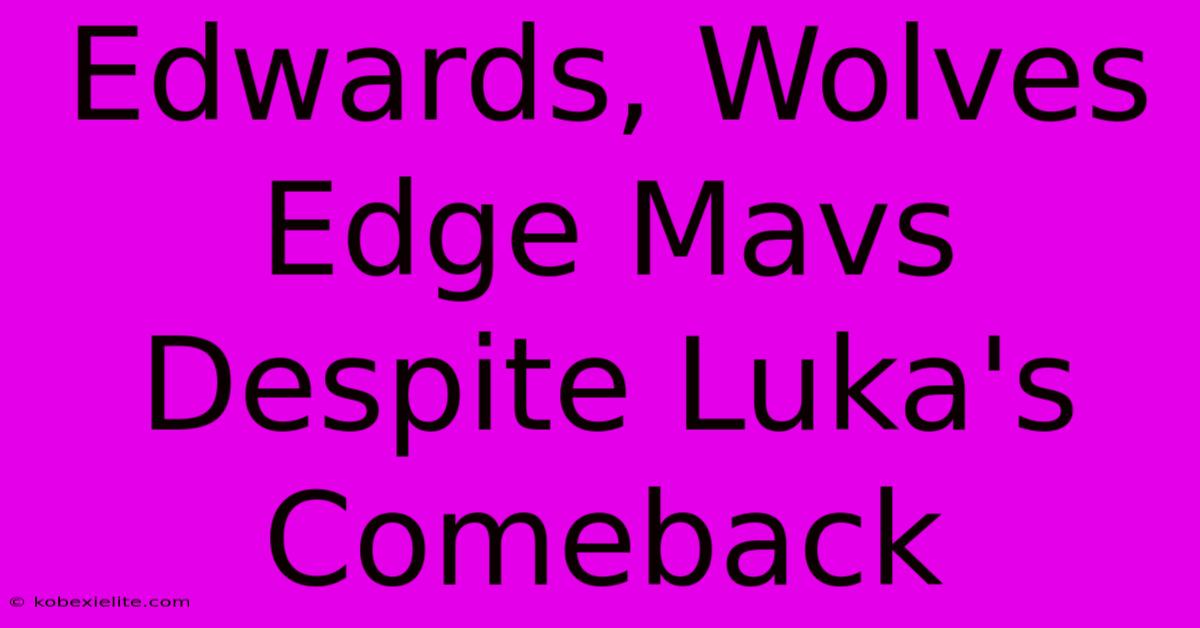 Edwards, Wolves Edge Mavs Despite Luka's Comeback

© kobexielite.com